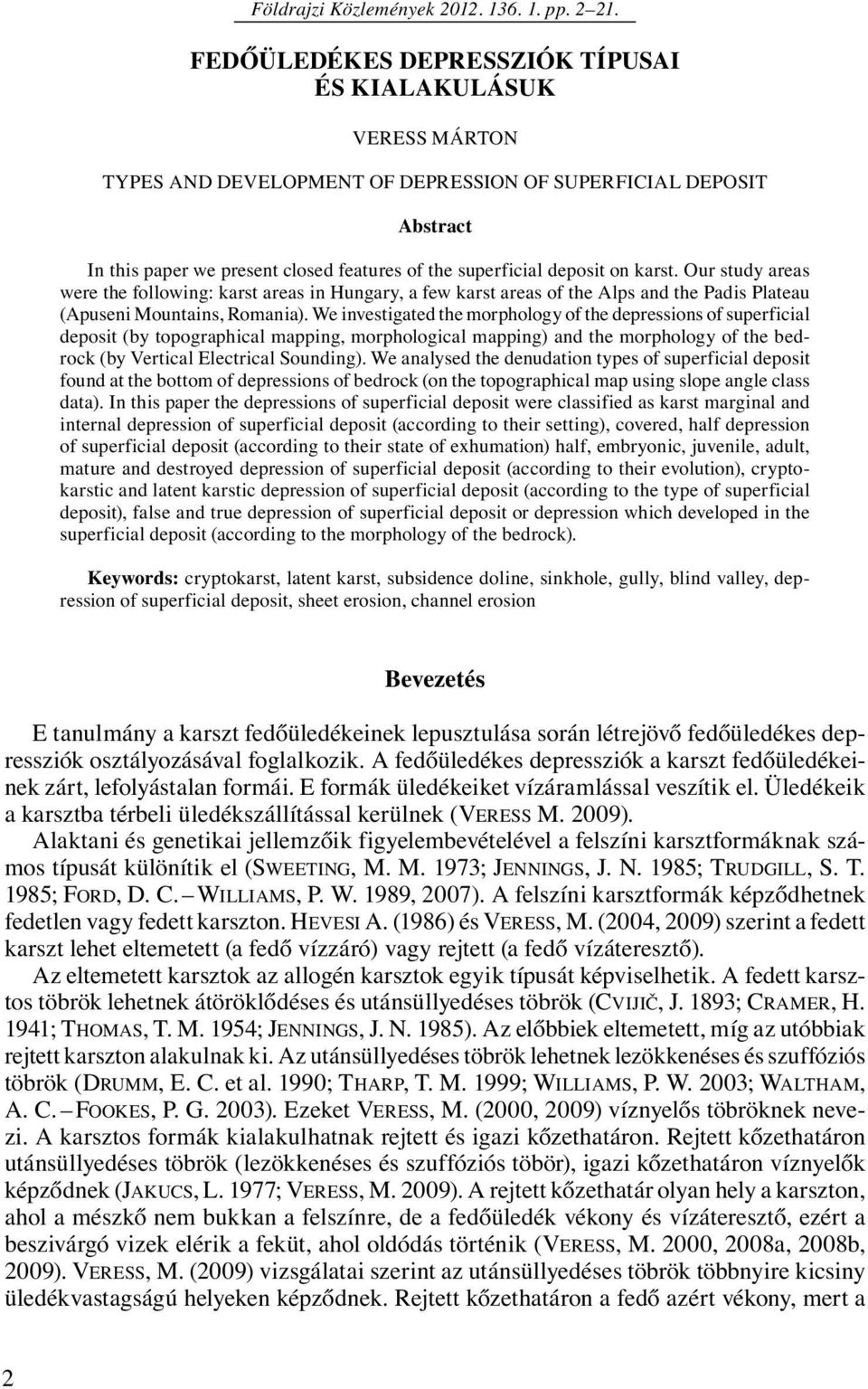 Földrajzi Közlemények 2012. 136. 1. pp. 2–21.

FEDŐÜLEDÉKES DEPRESSZIÓK TÍPUSAI ÉS KIALAKULÁSUK

VERESS MÁRTON

TYPES AND DEVELOPMENT OF DEPRESSION OF SUPERFICIAL DEPOSIT

Abstract

In this paper we present closed features of the superficial deposit on karst. Our study areas were the following: karst areas in Hungary, a few karst areas of the Alps and the Padis Plateau (Apuseni Mountains, Romania). We investigated the morphology of the depressions of superficial deposit (by topographical mapping, morphological mapping) and the morphology of the bedrock (by Vertical Electrical Sounding). We analysed the denudation types of superficial deposit found at the bottom of depressions of bedrock (on the topographical map using slope angle class data). In this paper the depressions of superficial deposit were classified as karst marginal and internal depression of superficial deposit (according to their setting), covered, half depression of superficial deposit (according to their state of exhumation) half, embryonic, juvenile, adult, mature and destroyed depression of superficial deposit (according to their evolution), cryptokarstic and latent karstic depression of superficial deposit (according to the type of superficial deposit), false and true depression of superficial deposit or depression which developed in the superficial deposit (according to the morphology of the bedrock).

Keywords: cryptokarst, latent karst, subsidence doline, sinkhole, gully, blind valley, depression of superficial deposit, sheet erosion, channel erosion

Bevezetés

E tanulmány a karszt fedőüledékeinek lepusztulása során létrejövő fedőüledékes depressziók osztályozásával foglalkozik. A fedőüledékes depressziók a karszt fedőüledékeinek zárt, lefolyástalan formái. E formák üledékeiket vízáramlással veszítik el. Üledékeik a karsztba térbeli üledékszállítással kerülnek (VERESS M. 2009).

Alaktani és genetikai jellemzőik figyelembevételével a felszíni karsztformáknak számos típusát különítik el (SWEETING, M. M. 1973; JENNINGS, J. N. 1985; TRUDGILL, S. T. 1985; FORD, D. C. – WILLIAMS, P. W. 1989, 2007). A felszíni karsztformák képződhetnek fedetlen vagy fedett karszton. HEVESI A. (1986) és VERESS, M. (2004, 2009) szerint a fedett karszt lehet eltemetett (a fedő vízzáró) vagy rejtett (a fedő vízáteresztő).

Az eltemetett karsztok az allogén karsztok egyik típusát képviselhetik. A fedett karsztos töbrök lehetnek átöröklődéses és utánsüllyedéses töbrök (CVIJIČ, J. 1893; CRAMER, H. 1941; THOMAS, T. M. 1954; JENNINGS, J. N. 1985). Az előbbiek eltemetett, míg az utóbbiak rejtett karszton alakulnak ki. Az utánsüllyedéses töbrök lehetnek lezökkenéses és szuffóziós töbrök (DRUMM, E. C. et al. 1990; THARP, T. M. 1999; WILLIAMS, P. W. 2003; WALTHAM, A. C. – FOOKES, P. G. 2003). Ezeket VERESS, M. (2000, 2009) víznyelős töbröknek nevezi. A karsztos formák kialakulhatnak rejtett és igazi kőzethatáron. Rejtett kőzethatáron utánsüllyedéses töbrök (lezökkenéses és szuffóziós töbör), igazi kőzethatáron víznyelők képződnek (JAKUCS, L. 1977; VERESS, M. 2009). A rejtett kőzethatár olyan hely a karszton, ahol a mészkő nem bukkan a felszínre, de a fedőüledék vékony és vízáteresztő, ezért a beszivárgó vizek elérik a feküt, ahol oldódás történik (VERESS, M. 2000, 2008a, 2008b, 2009). VERESS, M. (2009) vizsgálatai szerint az utánsüllyedéses töbrök többnyire kicsiny üledékvastagságú helyeken képződnek. Rejtett kőzethatáron a fedő azért vékony, mert a

2